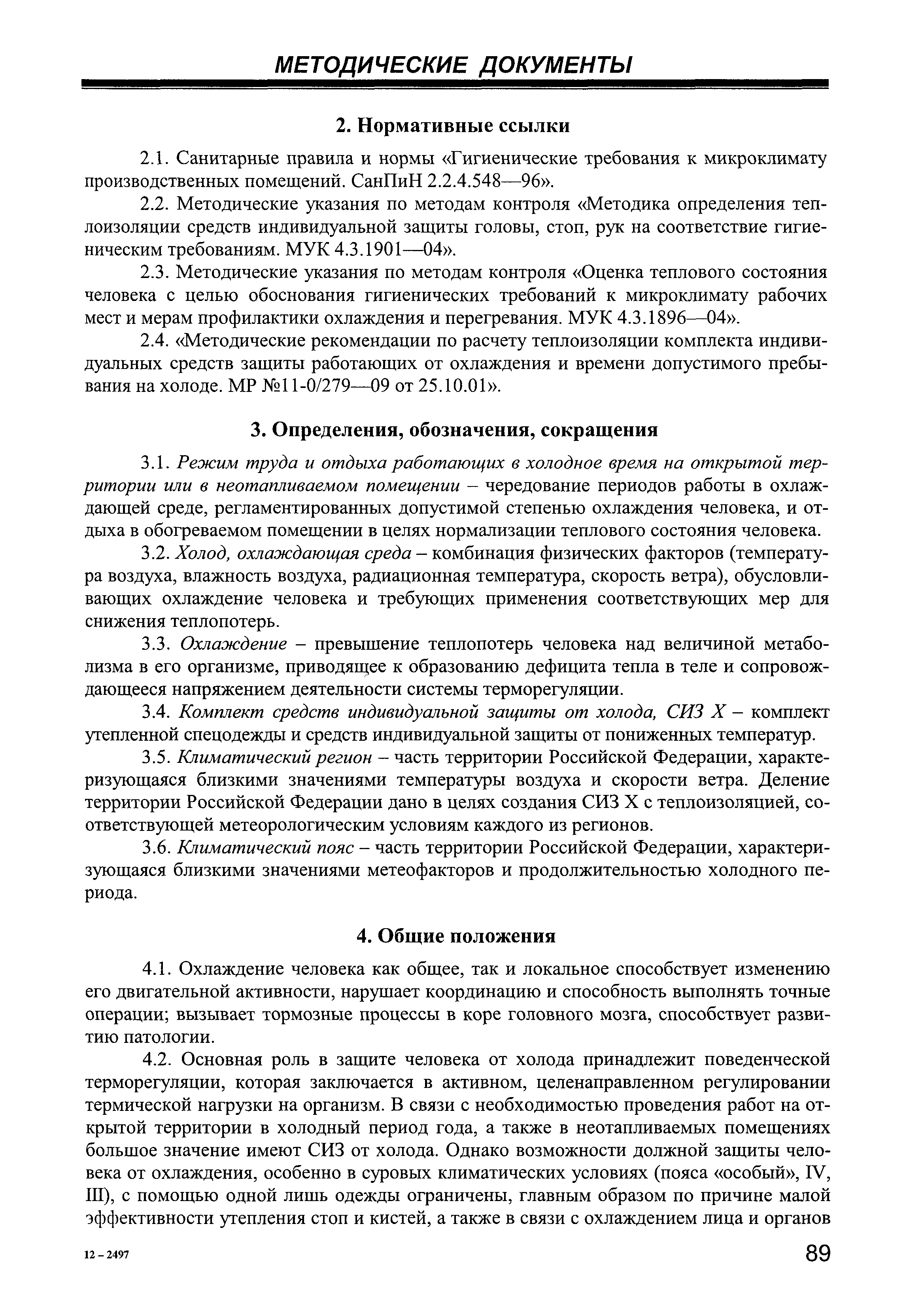 МЕТОДИЧЕСКИЕ ДОКУМЕНТЫ

2. Нормативные ссылки

2.1. Санитарные правила и нормы «Гигиенические требования к микроклимату производственных помещений. СанПиН 2.2.4.548—96».

2.2. Методические указания по методам контроля «Методика определения теплоизоляции средств индивидуальной защиты головы, стоп, рук на соответствие гигиеническим требованиям. МУК 4.3.1901—04».

2.3. Методические указания по методам контроля «Оценка теплового состояния человека с целью обоснования гигиенических требований к микроклимату рабочих мест и мерам профилактики охлаждения и перегревания. МУК 4.3.1896—04».

2.4. «Методические рекомендации по расчету теплоизоляции комплекта индивидуальных средств защиты работающих от охлаждения и времени допустимого пребывания на холоде. МР №11-0/279—09 от 25.10.01».

3. Определения, обозначения, сокращения

3.1. Режим труда и отдыха работающих в холодное время на открытой территории или в неотапливаемом помещении – чередование периодов работы в охлаждающей среде, регламентированных допустимой степенью охлаждения человека, и отдыха в обогреваемом помещении в целях нормализации теплового состояния человека.

3.2. Холод, охлаждающая среда – комбинация физических факторов (температура воздуха, влажность воздуха, радиационная температура, скорость ветра), обусловливающих охлаждение человека и требующих применения соответствующих мер для снижения теплопотерь.

3.3. Охлаждение – превышение теплопотерь человека над величиной метаболизма в его организме, приводящее к образованию дефицита тепла в теле и сопровождающееся напряжением деятельности системы терморегуляции.

3.4. Комплект средств индивидуальной защиты от холода, СИЗ Х – комплект утепленной спецодежды и средств индивидуальной защиты от пониженных температур.

3.5. Климатический регион – часть территории Российской Федерации, характеризующаяся близкими значениями температуры воздуха и скорости ветра. Деление территории Российской Федерации дано в целях создания СИЗ Х с теплоизоляцией, соответствующей метеорологическим условиям каждого из регионов.

3.6. Климатический пояс – часть территории Российской Федерации, характеризующаяся близкими значениями метеофакторов и продолжительностью холодного периода.

4. Общие положения

4.1. Охлаждение человека как общее, так и локальное способствует изменению его двигательной активности, нарушает координацию и способность выполнять точные операции; вызывает тормозные процессы в коре головного мозга, способствует развитию патологии.

4.2. Основная роль в защите человека от холода принадлежит поведенческой терморегуляции, которая заключается в активном, целенаправленном регулировании термической нагрузки на организм. В связи с необходимостью проведения работ на открытой территории в холодный период года, а также в неотапливаемых помещениях большое значение имеют СИЗ от холода. Однако возможности должной защиты человека от охлаждения, особенно в суровых климатических условиях (пояса «особый», IV, III), с помощью одной лишь одежды ограничены, главным образом по причине малой эффективности утепления стоп и кистей, а также в связи с охлаждением лица и органов

12 – 2497

89